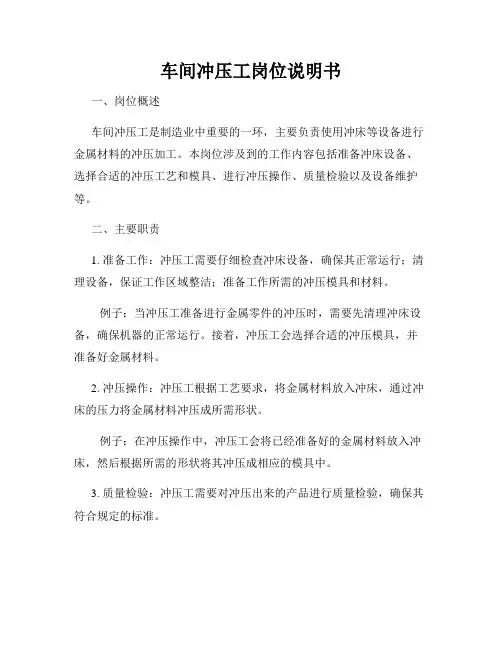 车间冲压工岗位说明书

一、岗位概述

车间冲压工是制造业中重要的一环，主要负责使用冲床等设备进行金属材料的冲压加工。本岗位涉及到的工作内容包括准备冲床设备、选择合适的冲压工艺和模具、进行冲压操作、质量检验以及设备维护等。

二、主要职责

1. 准备工作：冲压工需要仔细检查冲床设备，确保其正常运行；清理设备，保证工作区域整洁；准备工作所需的冲压模具和材料。

例子：当冲压工准备进行金属零件的冲压时，需要先清理冲床设备，确保机器的正常运行。接着，冲压工会选择合适的冲压模具，并准备好金属材料。

2. 冲压操作：冲压工根据工艺要求，将金属材料放入冲床，通过冲床的压力将金属材料冲压成所需形状。

例子：在冲压操作中，冲压工会将已经准备好的金属材料放入冲床，然后根据所需的形状将其冲压成相应的模具中。

3. 质量检验：冲压工需要对冲压出来的产品进行质量检验，确保其符合规定的标准。